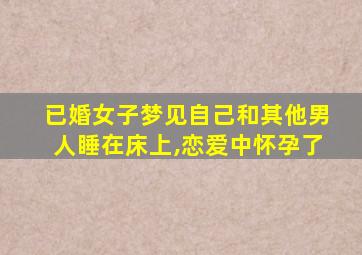 已婚女子梦见自己和其他男人睡在床上,恋爱中怀孕了